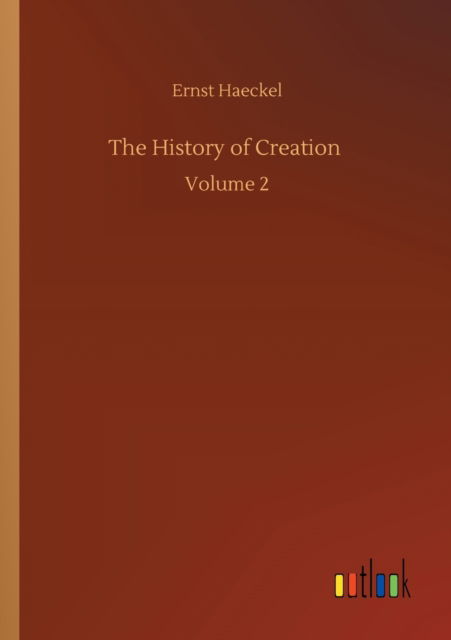 Ernst Haeckel

The History of Creation

Volume 2

outlook